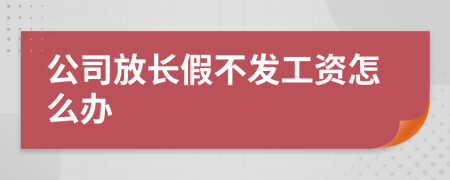 公司放长假不发工资怎么办